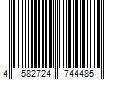 4 582724 744485